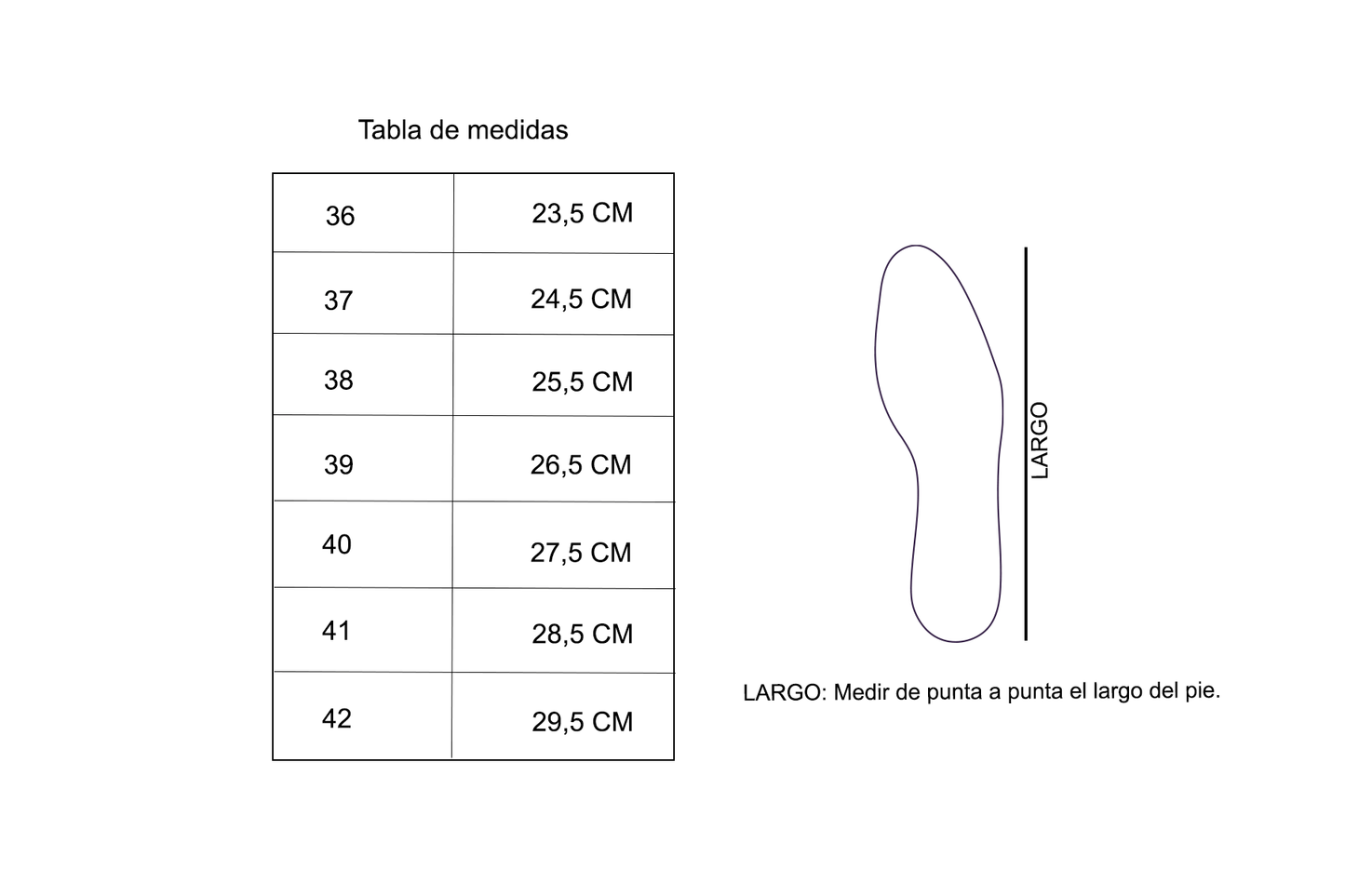 Tabla de medidas

| 36 | 23,5 CM |
|---|---|
| 37 | 24,5 CM |
| 38 | 25,5 CM |
| 39 | 26,5 CM |
| 40 | 27,5 CM |
| 41 | 28,5 CM |
| 42 | 29,5 CM |

LARGO

LARGO: Medir de punta a punta el largo del pie.